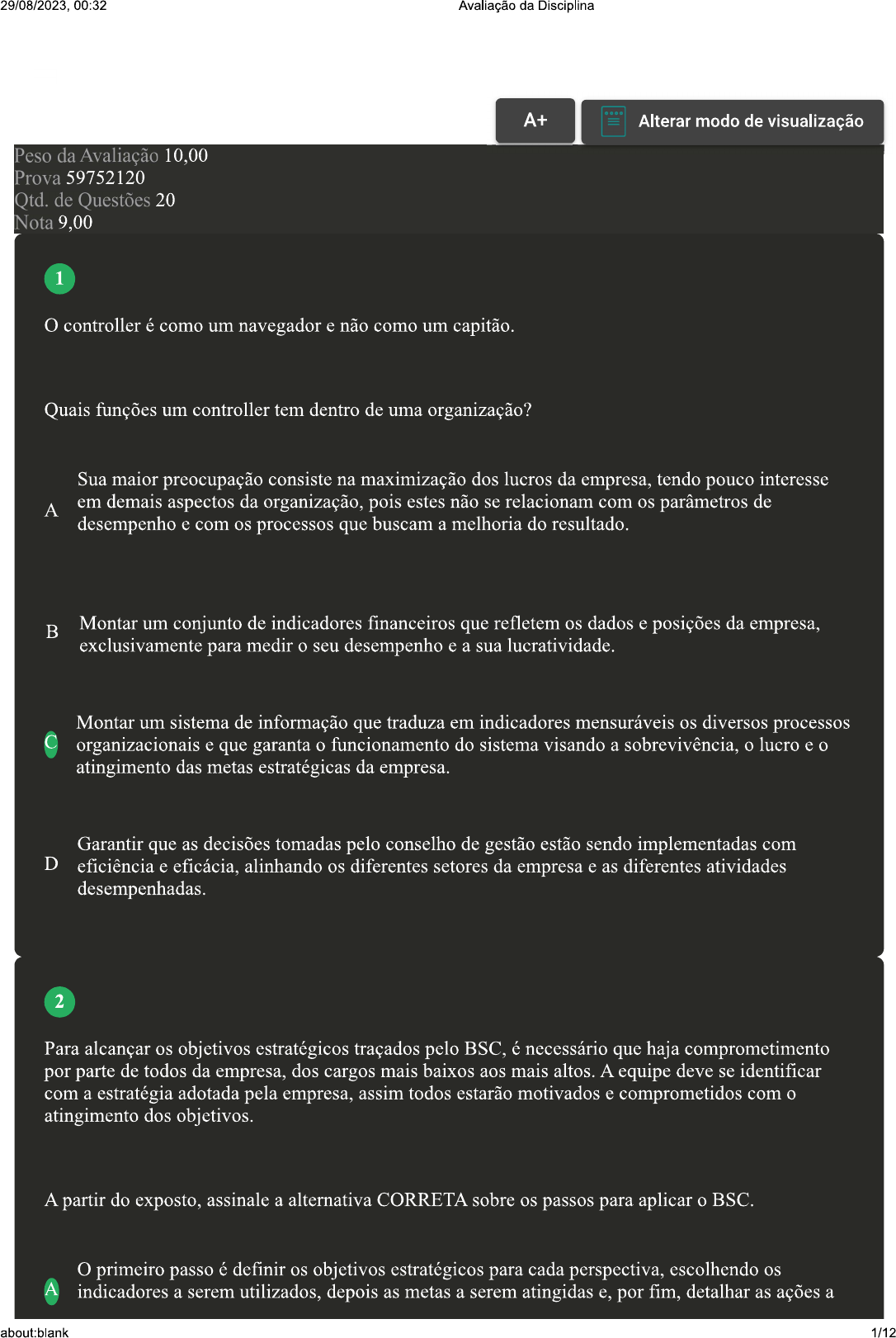 29/08/2023, 00:32 Avaliação da Disciplina

A+

Alterar modo de visualização

Peso da Avaliação 10,00
Prova 59752120
Qtd. de Questões 20
Nota 9,00

1

O controller é como um navegador e não como um capitão.

Quais funções um controller tem dentro de uma organização?

A Sua maior preocupação consiste na maximização dos lucros da empresa, tendo pouco interesse em demais aspectos da organização, pois estes não se relacionam com os parâmetros de desempenho e com os processos que buscam a melhoria do resultado.

B Montar um conjunto de indicadores financeiros que refletem os dados e posições da empresa, exclusivamente para medir o seu desempenho e a sua lucratividade.

C Montar um sistema de informação que traduza em indicadores mensuráveis os diversos processos organizacionais e que garanta o funcionamento do sistema visando a sobrevivência, o lucro e o atingimento das metas estratégicas da empresa.

D Garantir que as decisões tomadas pelo conselho de gestão estão sendo implementadas com eficiência e eficácia, alinhando os diferentes setores da empresa e as diferentes atividades desempenhadas.

2

Para alcançar os objetivos estratégicos traçados pelo BSC, é necessário que haja comprometimento por parte de todos da empresa, dos cargos mais baixos aos mais altos. A equipe deve se identificar com a estratégia adotada pela empresa, assim todos estarão motivados e comprometidos com o atingimento dos objetivos.

A partir do exposto, assinale a alternativa CORRETA sobre os passos para aplicar o BSC.

A O primeiro passo é definir os objetivos estratégicos para cada perspectiva, escolhendo os indicadores a serem utilizados, depois as metas a serem atingidas e, por fim, detalhar as ações a

about:blank 1/12